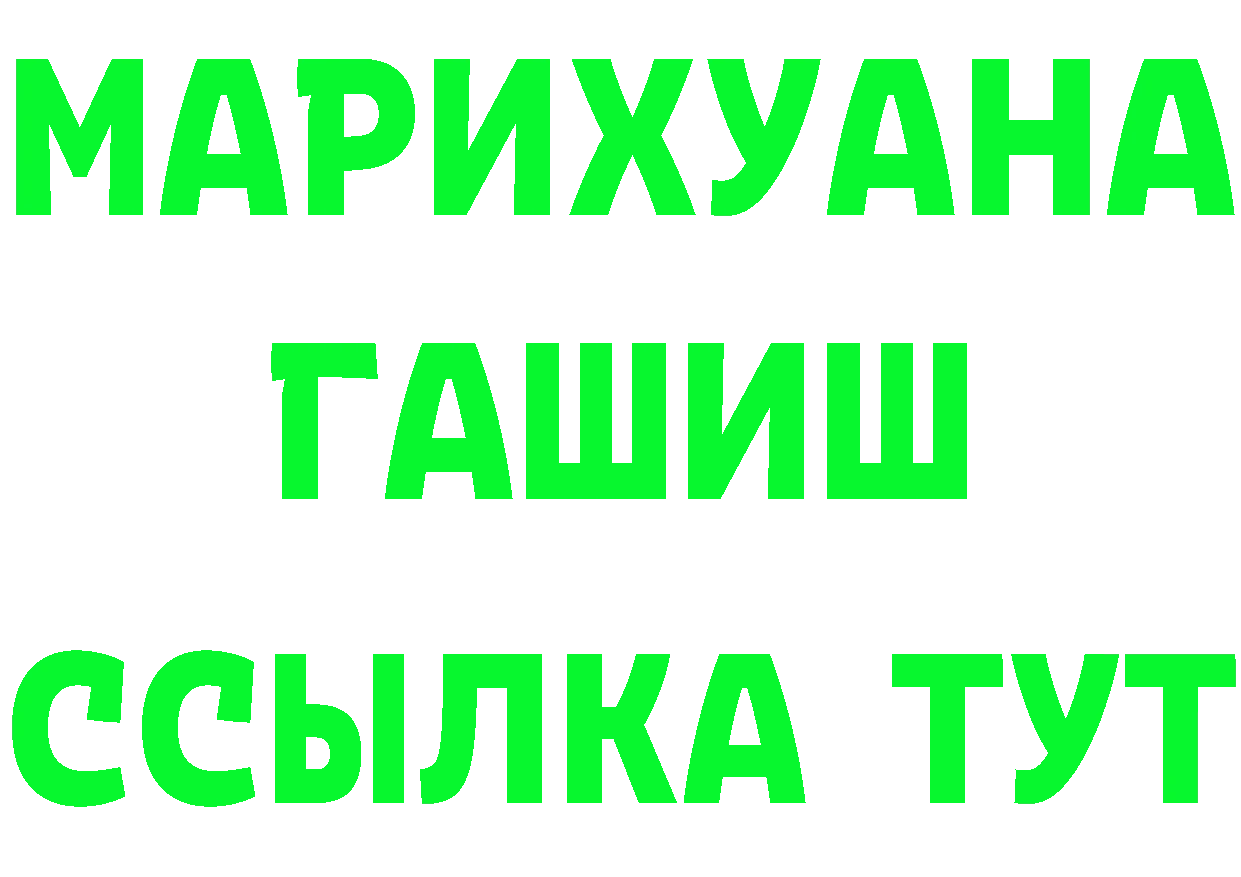 МАРИХУАНА ГАШИШ ССЫЛКА ТУТ